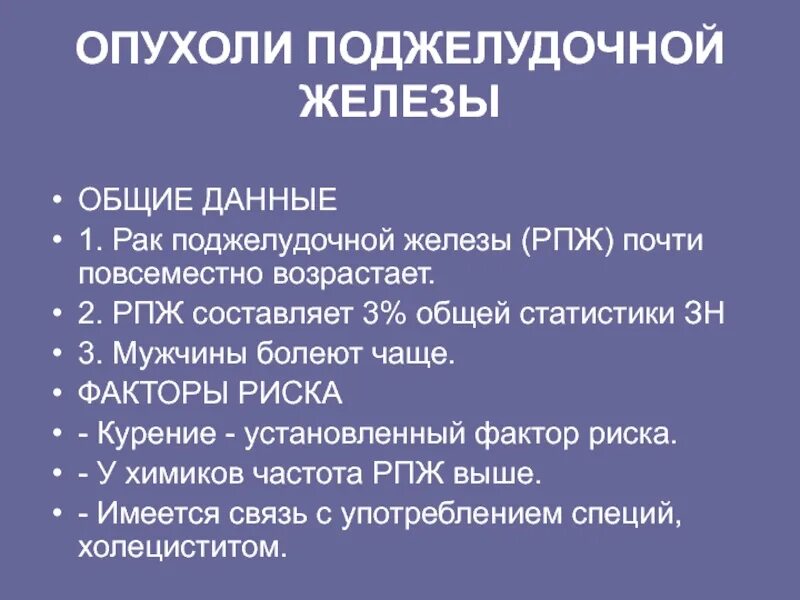 ОПУХОЛИ ПОДЖЕЛУДОЧНОЙ ЖЕЛЕЗЫ

• ОБЩИЕ ДАННЫЕ
• 1. Рак поджелудочной железы (РПЖ) почти повсеместно возрастает.
• 2. РПЖ составляет 3% общей статистики ЗН
• 3. Мужчины болеют чаще.
• ФАКТОРЫ РИСКА
• - Курение - установленный фактор риска.
• - У химиков частота РПЖ выше.
• - Имеется связь с употреблением специй, холециститом.